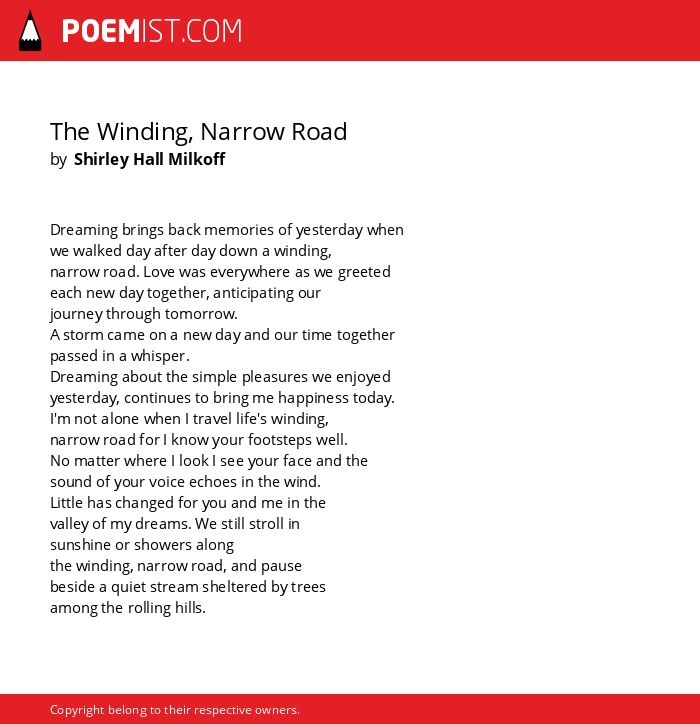 POEMIST.COM

The Winding, Narrow Road
by Shirley Hall Milkoff

Dreaming brings back memories of yesterday when
we walked day after day down a winding,
narrow road. Love was everywhere as we greeted
each new day together, anticipating our
journey through tomorrow.
A storm came on a new day and our time together
passed in a whisper.
Dreaming about the simple pleasures we enjoyed
yesterday, continues to bring me happiness today.
I'm not alone when I travel life's winding,
narrow road for I know your footsteps well.
No matter where I look I see your face and the
sound of your voice echoes in the wind.
Little has changed for you and me in the
valley of my dreams. We still stroll in
sunshine or showers along
the winding, narrow road, and pause
beside a quiet stream sheltered by trees
among the rolling hills.

Copyright belong to their respective owners.